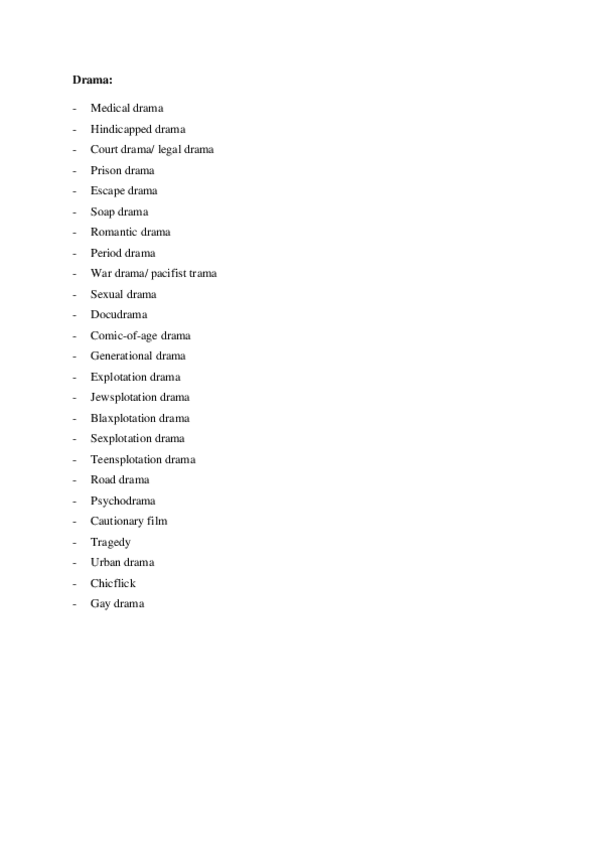 **Drama:**

- Medical drama
- Hindicapped drama
- Court drama/ legal drama
- Prison drama
- Escape drama
- Soap drama
- Romantic drama
- Period drama
- War drama/ pacifist trama
- Sexual drama
- Docudrama
- Comic-of-age drama
- Generational drama
- Explotation drama
- Jewsplotation drama
- Blaxplotation drama
- Sexplotation drama
- Teensplotation drama
- Road drama
- Psychodrama
- Cautionary film
- Tragedy
- Urban drama
- Chicflick
- Gay drama